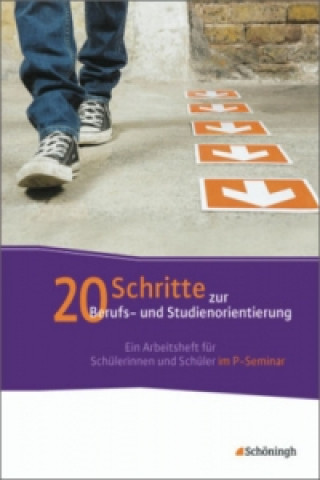 20 Schritte zur Berufs- und Studienorientierung

Ein Arbeitsheft für Schülerinnen und Schüler im P-Seminar

Schöningh